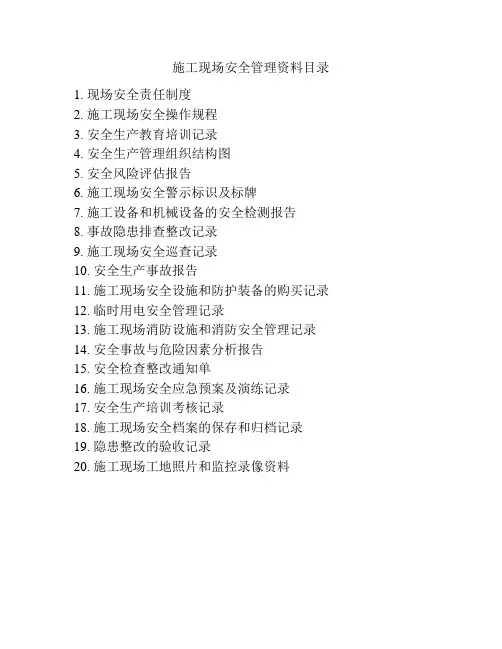 施工现场安全管理资料目录

1. 现场安全责任制度
2. 施工现场安全操作规程
3. 安全生产教育培训记录
4. 安全生产管理组织结构图
5. 安全风险评估报告
6. 施工现场安全警示标识及标牌
7. 施工设备和机械设备的安全检测报告
8. 事故隐患排查整改记录
9. 施工现场安全巡查记录
10. 安全生产事故报告
11. 施工现场安全设施和防护装备的购买记录
12. 临时用电安全管理记录
13. 施工现场消防设施和消防安全管理记录
14. 安全事故与危险因素分析报告
15. 安全检查整改通知单
16. 施工现场安全应急预案及演练记录
17. 安全生产培训考核记录
18. 施工现场安全档案的保存和归档记录
19. 隐患整改的验收记录
20. 施工现场工地照片和监控录像资料